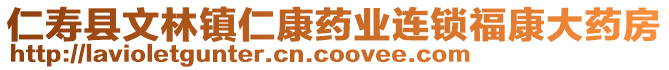 仁寿县文林镇仁康药业连锁福康大药房
http://lavioletgunter.cn.coovee.com